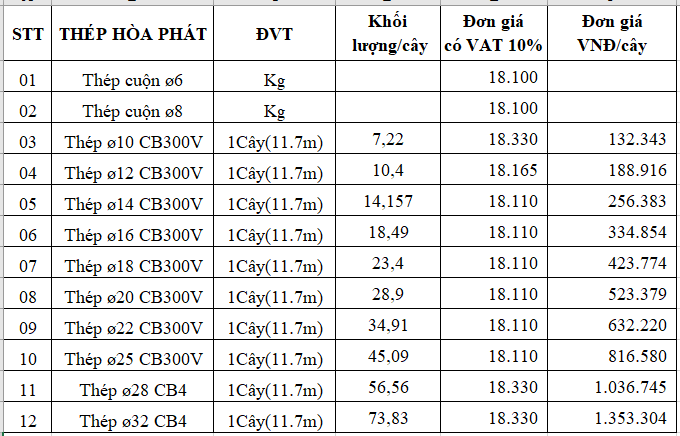 | STT | THÉP HÒA PHÁT | ĐVT | Khối lượng/cây | Đơn giá có VAT 10% | Đơn giá VNĐ/cây |
|---|---|---|---|---|---|
| 01 | Thép cuộn ø6 | Kg | | 18.100 | |
| 02 | Thép cuộn ø8 | Kg | | 18.100 | |
| 03 | Thép ø10 CB300V | 1Cây(11.7m) | 7,22 | 18.330 | 132.343 |
| 04 | Thép ø12 CB300V | 1Cây(11.7m) | 10,4 | 18.165 | 188.916 |
| 05 | Thép ø14 CB300V | 1Cây(11.7m) | 14,157 | 18.110 | 256.383 |
| 06 | Thép ø16 CB300V | 1Cây(11.7m) | 18,49 | 18.110 | 334.854 |
| 07 | Thép ø18 CB300V | 1Cây(11.7m) | 23,4 | 18.110 | 423.774 |
| 08 | Thép ø20 CB300V | 1Cây(11.7m) | 28,9 | 18.110 | 523.379 |
| 09 | Thép ø22 CB300V | 1Cây(11.7m) | 34,91 | 18.110 | 632.220 |
| 10 | Thép ø25 CB300V | 1Cây(11.7m) | 45,09 | 18.110 | 816.580 |
| 11 | Thép ø28 CB4 | 1Cây(11.7m) | 56,56 | 18.330 | 1.036.745 |
| 12 | Thép ø32 CB4 | 1Cây(11.7m) | 73,83 | 18.330 | 1.353.304 |